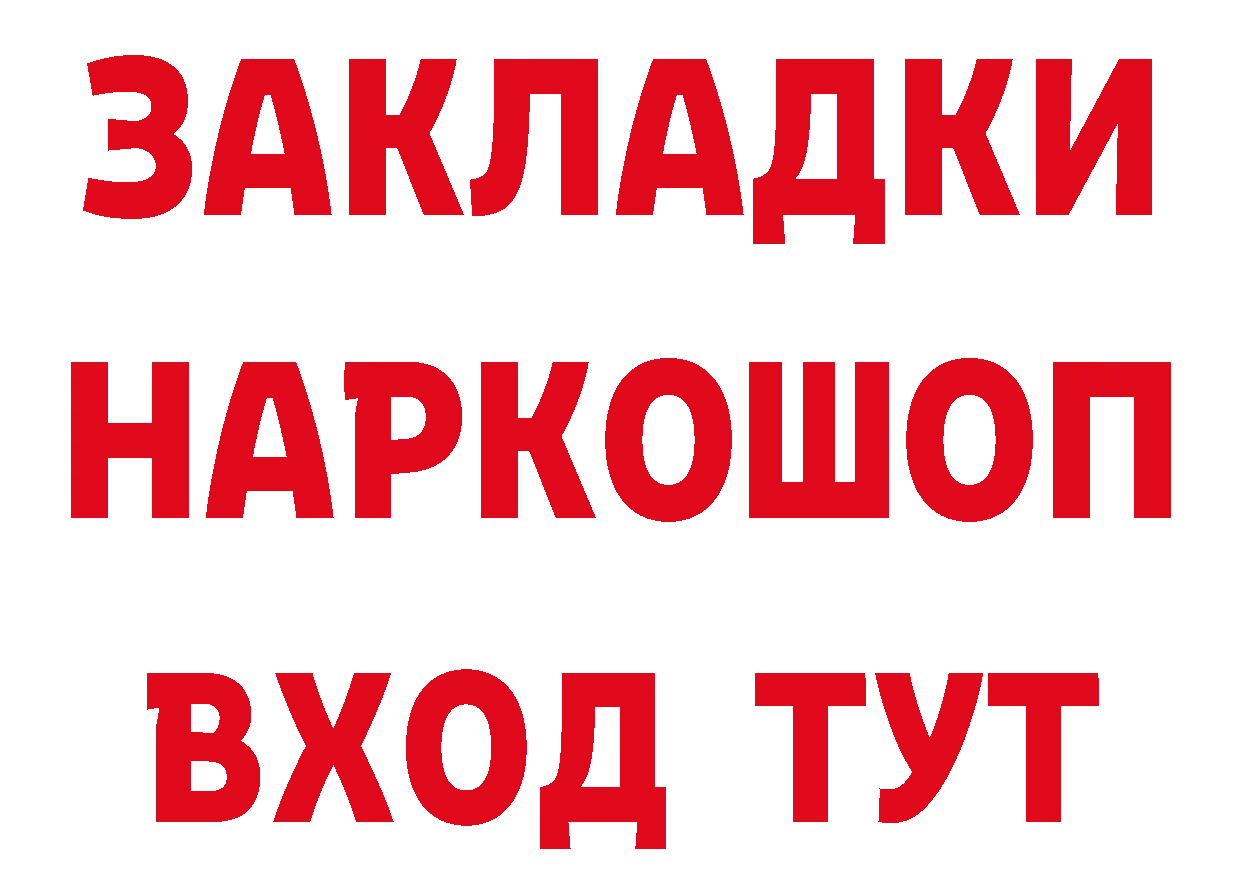 ЗАКЛАДКИ НАРКОШОП ВХОД ТУТ